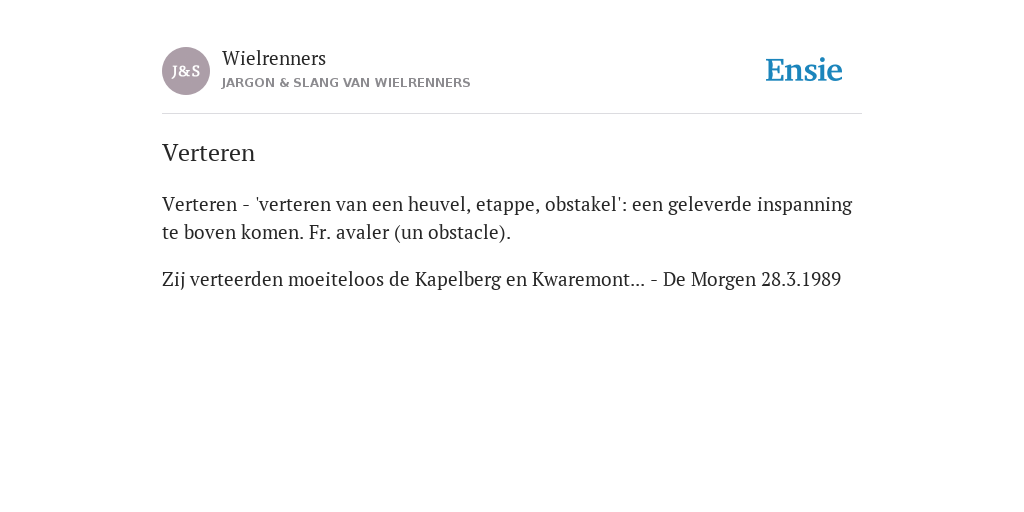 J&S

Wielrenners
JARGON & SLANG VAN WIELRENNERS

Ensie

Verteren

Verteren - 'verteren van een heuvel, etappe, obstakel': een geleverde inspanning te boven komen. Fr. avaler (un obstacle).

Zij verteerden moeiteloos de Kapelberg en Kwaremont... - De Morgen 28.3.1989